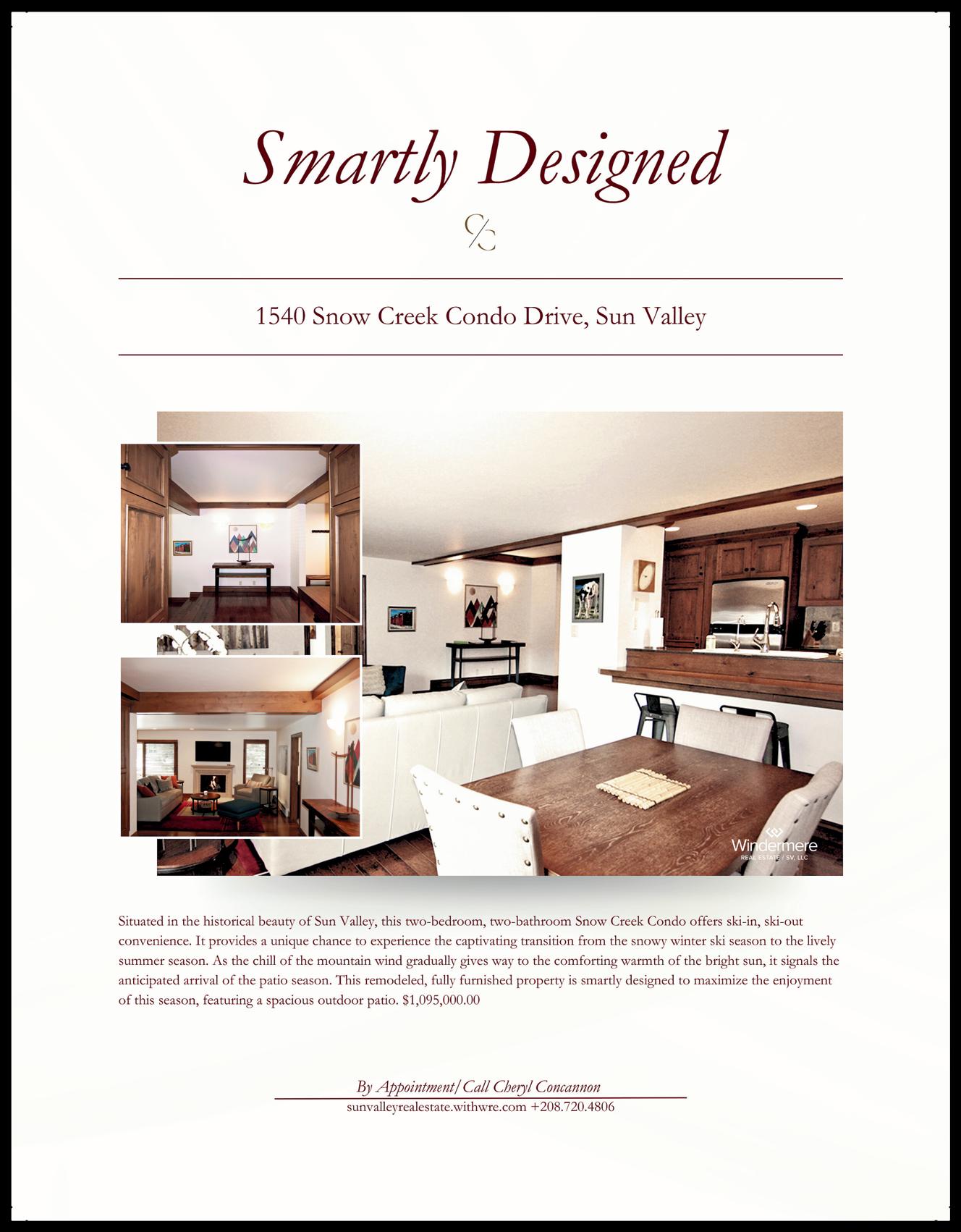 Smartly Designed

C/C

1540 Snow Creek Condo Drive, Sun Valley

Windermere
REAL ESTATE / SV, LLC

Situated in the historical beauty of Sun Valley, this two-bedroom, two-bathroom Snow Creek Condo offers ski-in, ski-out convenience. It provides a unique chance to experience the captivating transition from the snowy winter ski season to the lively summer season. As the chill of the mountain wind gradually gives way to the comforting warmth of the bright sun, it signals the anticipated arrival of the patio season. This remodeled, fully furnished property is smartly designed to maximize the enjoyment of this season, featuring a spacious outdoor patio. $1,095,000.00

By Appointment/Call Cheryl Concannon
sunvalleyrealestate.withwre.com +208.720.4806